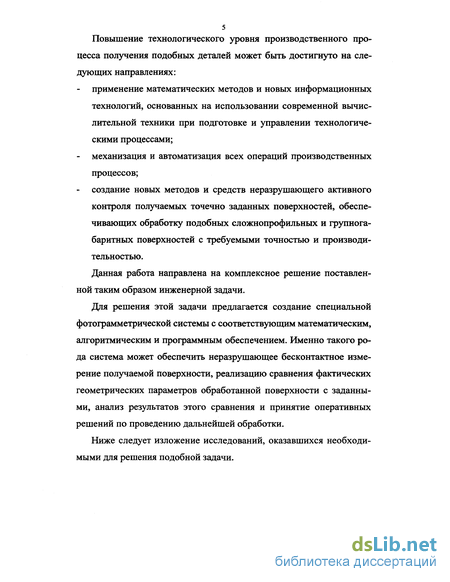 5

Повышение технологического уровня производственного процесса получения подобных деталей может быть достигнуто на следующих направлениях:

- применение математических методов и новых информационных технологий, основанных на использовании современной вычислительной техники при подготовке и управлении технологическими процессами;
- механизация и автоматизация всех операций производственных процессов;
- создание новых методов и средств неразрушающего активного контроля получаемых точечно заданных поверхностей, обеспечивающих обработку подобных сложнопрофильных и групногабаритных поверхностей с требуемыми точностью и производительностью.

Данная работа направлена на комплексное решение поставленной таким образом инженерной задачи.

Для решения этой задачи предлагается создание специальной фотограмметрической системы с соответствующим математическим, алгоритмическим и программным обеспечением. Именно такого рода система может обеспечить неразрушающее бесконтактное измерение получаемой поверхности, реализацию сравнения фактических геометрических параметров обработанной поверхности с заданными, анализ результатов этого сравнения и принятие оперативных решений по проведению дальнейшей обработки.

Ниже следует изложение исследований, оказавшихся необходимыми для решения подобной задачи.

dsLib.net
библиотека диссертаций